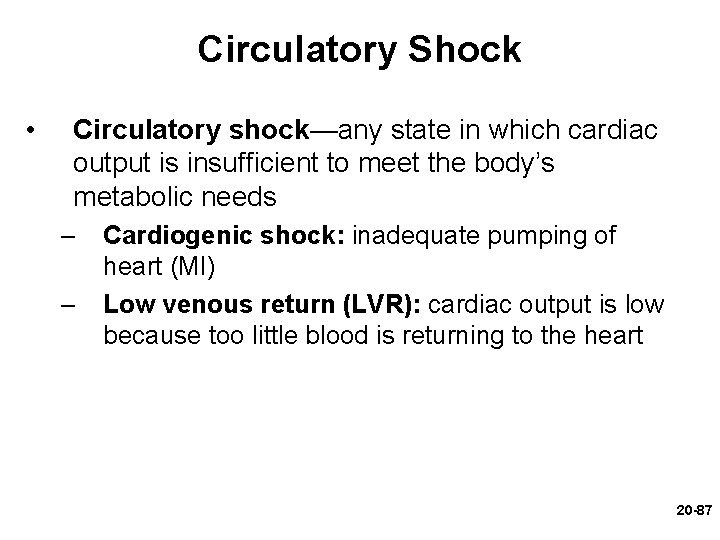 Circulatory Shock

• Circulatory shock—any state in which cardiac output is insufficient to meet the body's metabolic needs

– Cardiogenic shock: inadequate pumping of heart (MI)

– Low venous return (LVR): cardiac output is low because too little blood is returning to the heart

20-87